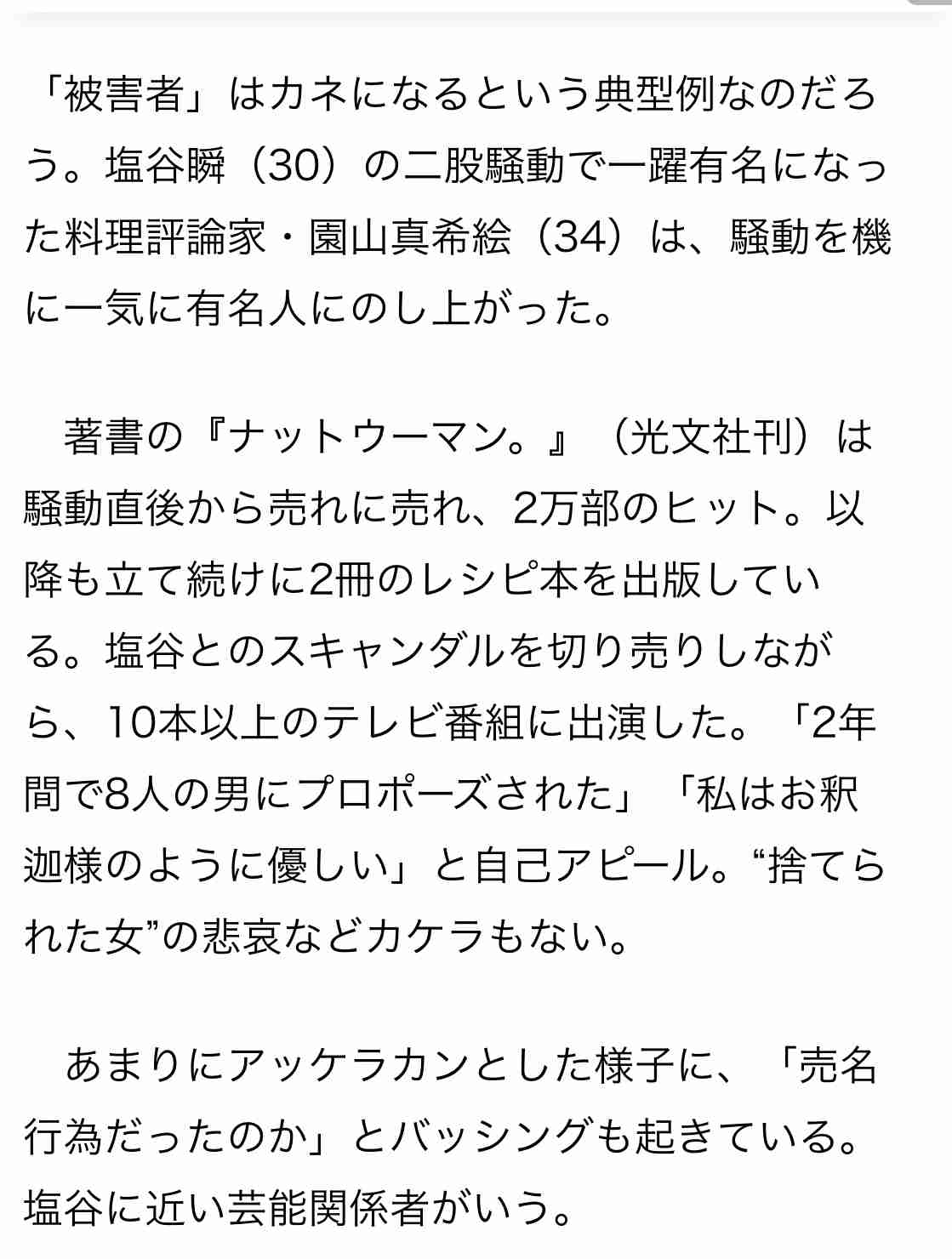 「被害者」はカネになるという典型例なのだろう。塩谷瞬（30）の二股騒動で一躍有名になった料理評論家・園山真希絵（34）は、騒動を機に一気に有名人にのし上がった。

著書の『ナットウーマン。』（光文社刊）は騒動直後から売れに売れ、2万部のヒット。以降も立て続けに2冊のレシピ本を出版している。塩谷とのスキャンダルを切り売りしながら、10本以上のテレビ番組に出演した。「2年間で8人の男にプロポーズされた」「私はお釈迦様のように優しい」と自己アピール。“捨てられた女”の悲哀などカケラもない。

あまりにアッケラカンとした様子に、「売名行為だったのか」とバッシングも起きている。塩谷に近い芸能関係者がいう。